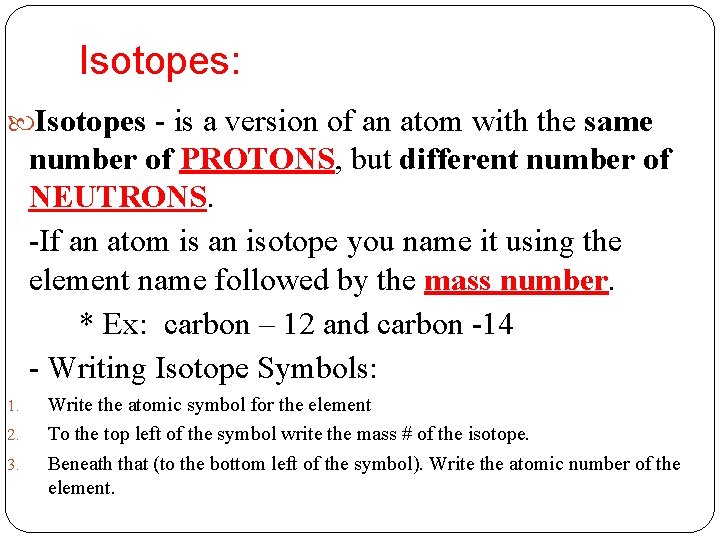 Isotopes:

Isotopes - is a version of an atom with the same number of PROTONS, but different number of NEUTRONS.

-If an atom is an isotope you name it using the element name followed by the mass number.

* Ex: carbon – 12 and carbon -14

- Writing Isotope Symbols:

1. Write the atomic symbol for the element
2. To the top left of the symbol write the mass # of the isotope.
3. Beneath that (to the bottom left of the symbol). Write the atomic number of the element.